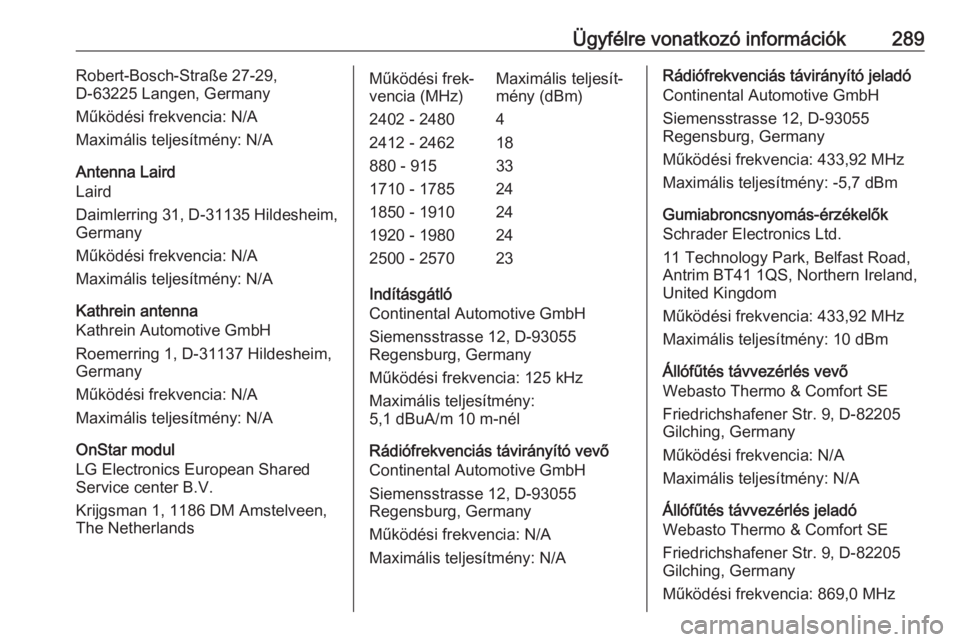 Ügyfélre vonatkozó információk 289

Robert-Bosch-Straße 27-29, D-63225 Langen, Germany

Működési frekvencia: N/A

Maximális teljesítmény: N/A

Antenna Laird
Laird

Daimlerring 31, D-31135 Hildesheim, Germany

Működési frekvencia: N/A

Maximális teljesítmény: N/A

Kathrein antenna
Kathrein Automotive GmbH

Roemerring 1, D-31137 Hildesheim, Germany

Működési frekvencia: N/A

Maximális teljesítmény: N/A

OnStar modul
LG Electronics European Shared Service center B.V.

Krijgsman 1, 1186 DM Amstelveen, The Netherlands

| Működési frekvencia (MHz) | Maximális teljesítmény (dBm) |
|---|---|
| 2402 - 2480 | 4 |
| 2412 - 2462 | 18 |
| 880 - 915 | 33 |
| 1710 - 1785 | 24 |
| 1850 - 1910 | 24 |
| 1920 - 1980 | 24 |
| 2500 - 2570 | 23 |

Indításgátló
Continental Automotive GmbH

Siemensstrasse 12, D-93055 Regensburg, Germany

Működési frekvencia: 125 kHz

Maximális teljesítmény: 5,1 dBuA/m 10 m-nél

Rádiófrekvenciás távirányító vevő
Continental Automotive GmbH

Siemensstrasse 12, D-93055 Regensburg, Germany

Működési frekvencia: N/A

Maximális teljesítmény: N/A

Rádiófrekvenciás távirányító jeladó
Continental Automotive GmbH

Siemensstrasse 12, D-93055 Regensburg, Germany

Működési frekvencia: 433,92 MHz

Maximális teljesítmény: -5,7 dBm

Gumiabroncsnyomás-érzékelők
Schrader Electronics Ltd.

11 Technology Park, Belfast Road, Antrim BT41 1QS, Northern Ireland, United Kingdom

Működési frekvencia: 433,92 MHz

Maximális teljesítmény: 10 dBm

Állófűtés távvezérlés vevő
Webasto Thermo & Comfort SE

Friedrichshafener Str. 9, D-82205 Gilching, Germany

Működési frekvencia: N/A

Maximális teljesítmény: N/A

Állófűtés távvezérlés jeladó
Webasto Thermo & Comfort SE

Friedrichshafener Str. 9, D-82205 Gilching, Germany

Működési frekvencia: 869,0 MHz

carmanualsonline.info